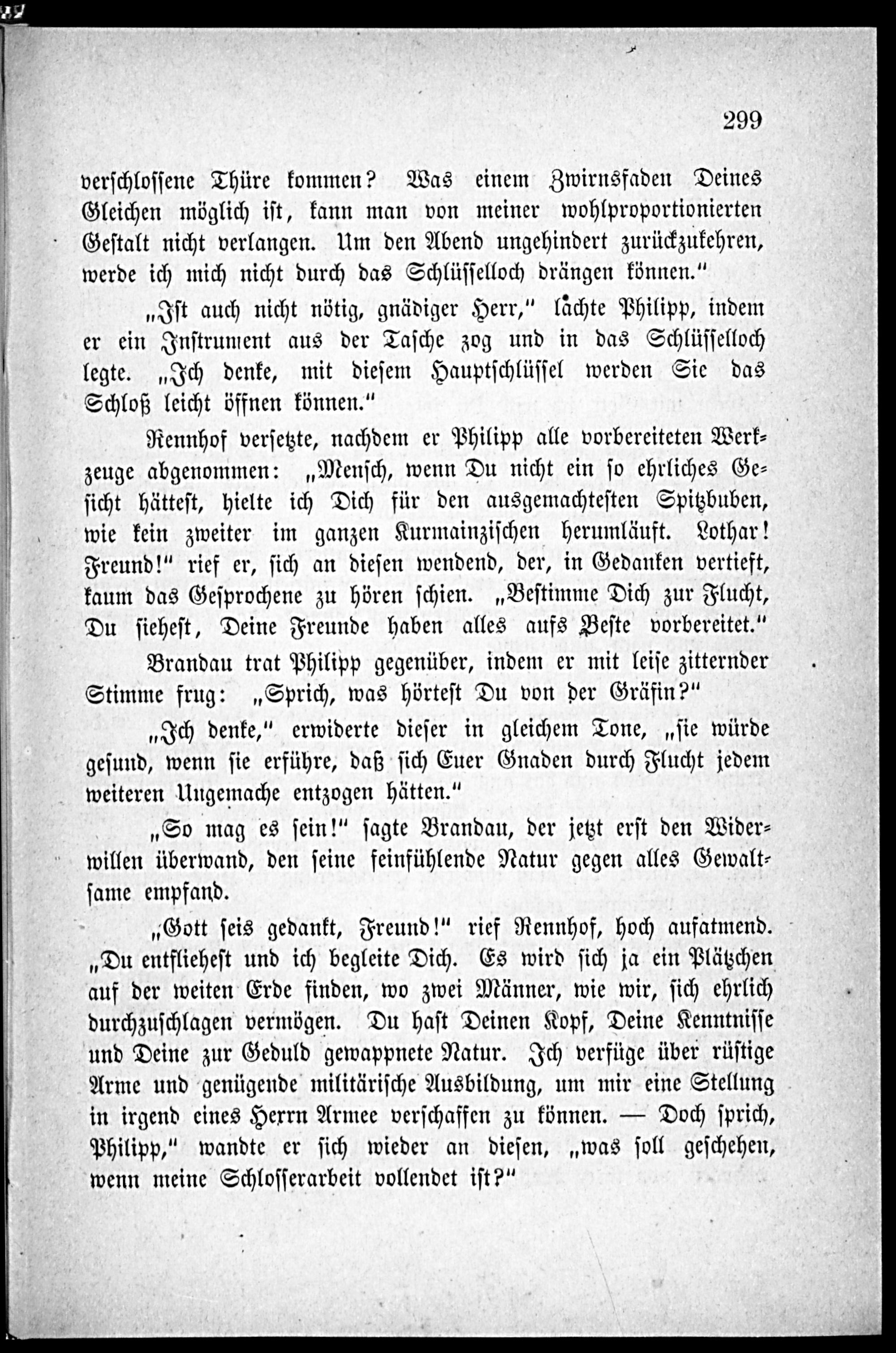 299

verschlossene Thüre kommen? Was einem Zwirnsfaden Deines Gleichen möglich ist, kann man von meiner wohlproportionierten Gestalt nicht verlangen. Um den Abend ungehindert zurückzukehren, werde ich mich nicht durch das Schlüsselloch drängen können."

„Ist auch nicht nötig, gnädiger Herr," lachte Philipp, indem er ein Instrument aus der Tasche zog und in das Schlüsselloch legte. „Ich denke, mit diesem Hauptschlüssel werden Sie das Schloß leicht öffnen können."

Rennhof versetzte, nachdem er Philipp alle vorbereiteten Werkzeuge abgenommen: „Mensch, wenn Du nicht ein so ehrliches Gesicht hättest, hielte ich Dich für den ausgemachtesten Spitzbuben, wie kein zweiter im ganzen Kurmainzischen herumläuft. Lothar! Freund!" rief er, sich an diesen wendend, der, in Gedanken vertieft, kaum das Gesprochene zu hören schien. „Bestimme Dich zur Flucht, Du siehest, Deine Freunde haben alles aufs Beste vorbereitet."

Brandau trat Philipp gegenüber, indem er mit leise zitternder Stimme frug: „Sprich, was hörtest Du von der Gräfin?"

„Ich denke," erwiderte dieser in gleichem Tone, „sie würde gesund, wenn sie erführe, daß sich Euer Gnaden durch Flucht jedem weiteren Ungemache entzogen hätten."

„So mag es sein!" sagte Brandau, der jetzt erst den Widerwillen überwand, den seine feinfühlende Natur gegen alles Gewaltsame empfand.

„Gott seis gedankt, Freund!" rief Rennhof, hoch aufatmend. „Du entfliehest und ich begleite Dich. Es wird sich ja ein Plätzchen auf der weiten Erde finden, wo zwei Männer, wie wir, sich ehrlich durchzuschlagen vermögen. Du hast Deinen Kopf, Deine Kenntnisse und Deine zur Geduld gewappnete Natur. Ich verfüge über rüstige Arme und genügende militärische Ausbildung, um mir eine Stellung in irgend eines Herrn Armee verschaffen zu können. — Doch sprich, Philipp," wandte er sich wieder an diesen, „was soll geschehen, wenn meine Schlosserarbeit vollendet ist?"